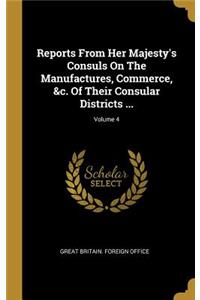 Reports From Her Majesty's Consuls On The Manufactures, Commerce, &c. Of Their Consular Districts ...

Volume 4

Scholar SELECT

GREAT BRITAIN. FOREIGN OFFICE